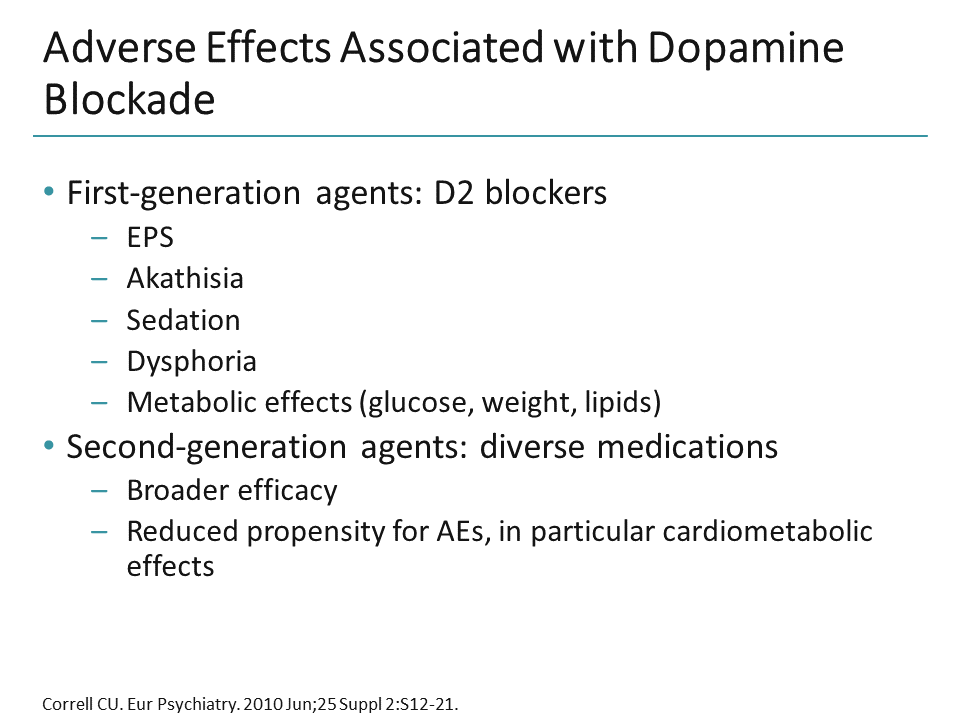 Adverse Effects Associated with Dopamine Blockade

• First-generation agents: D2 blockers
– EPS
– Akathisia
– Sedation
– Dysphoria
– Metabolic effects (glucose, weight, lipids)
• Second-generation agents: diverse medications
– Broader efficacy
– Reduced propensity for AEs, in particular cardiometabolic effects

Correll CU. Eur Psychiatry. 2010 Jun;25 Suppl 2:S12-21.